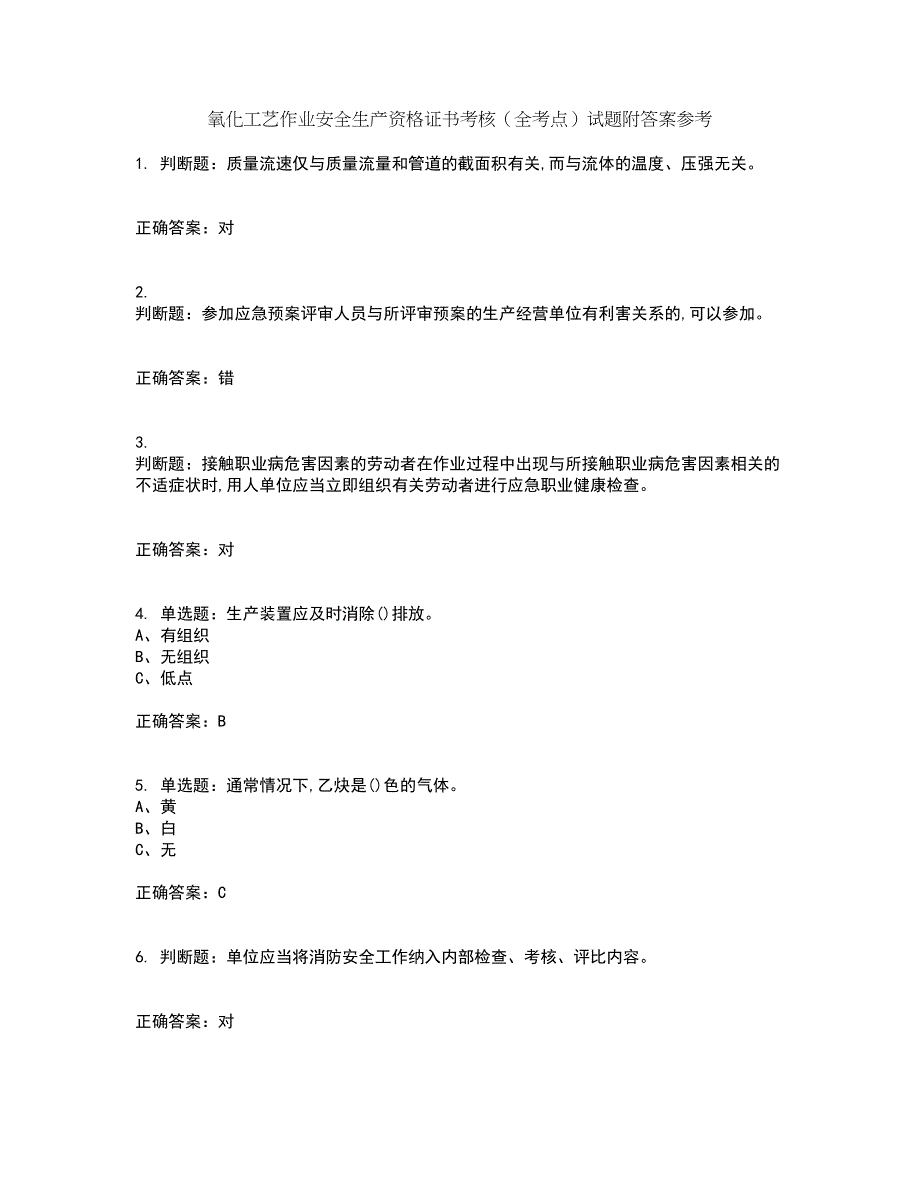 氧化工艺作业安全生产资格证书考核（全考点）试题附答案参考

1. 判断题：质量流速仅与质量流量和管道的截面积有关,而与流体的温度、压强无关。

正确答案：对

2.
判断题：参加应急预案评审人员与所评审预案的生产经营单位有利害关系的,可以参加。

正确答案：错

3.
判断题：接触职业病危害因素的劳动者在作业过程中出现与所接触职业病危害因素相关的不适症状时,用人单位应当立即组织有关劳动者进行应急职业健康检查。

正确答案：对

4. 单选题：生产装置应及时消除()排放。
A、有组织
B、无组织
C、低点

正确答案：B

5. 单选题：通常情况下,乙炔是()色的气体。
A、黄
B、白
C、无

正确答案：C

6. 判断题：单位应当将消防安全工作纳入内部检查、考核、评比内容。

正确答案：对